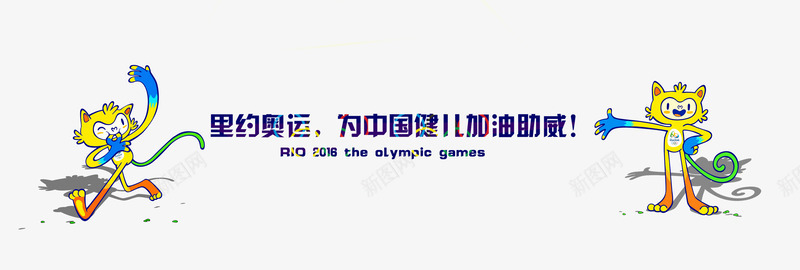 里约奥运，为中国健儿加油助威！
RIO 2016 the olympic games

新图网

新图网